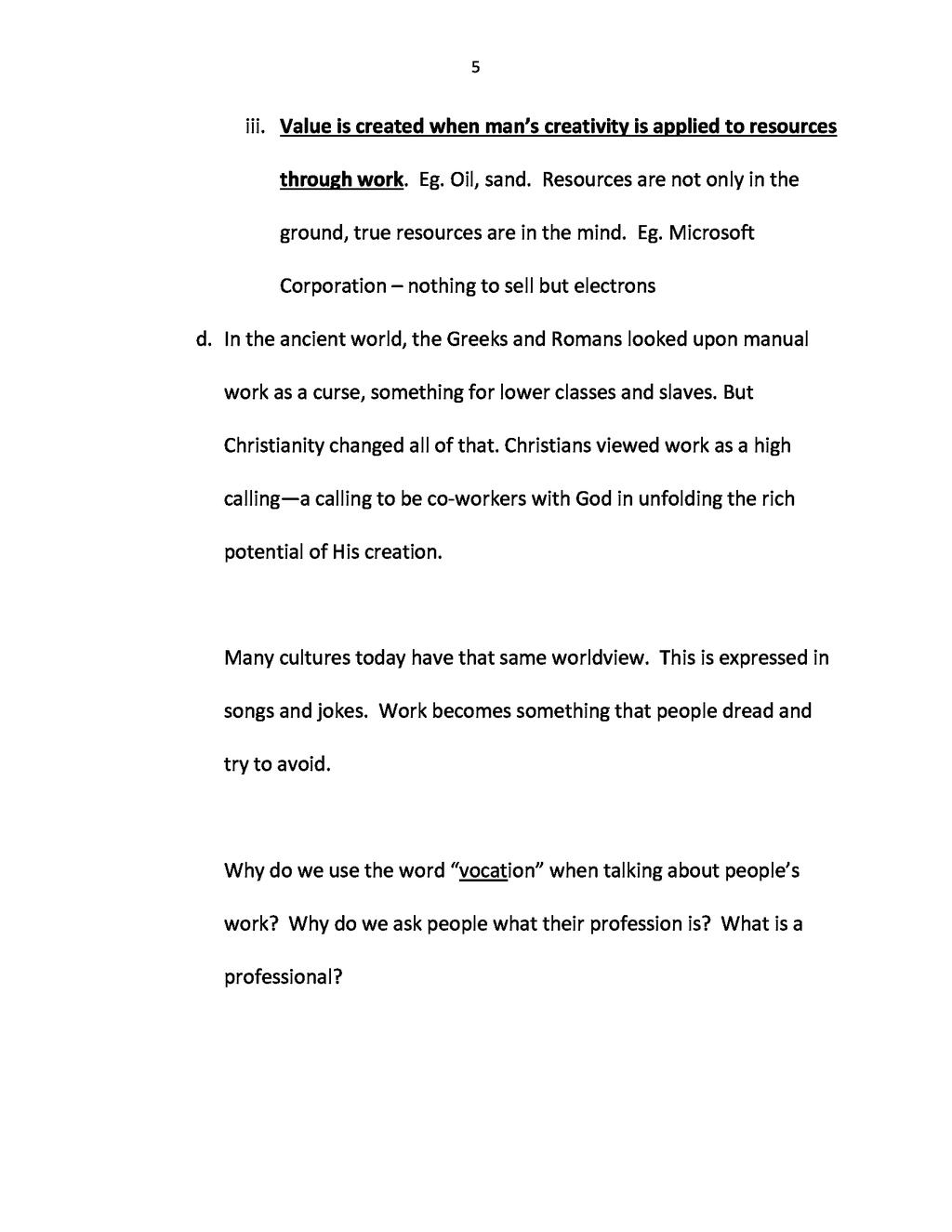 5

iii. Value is created when man's creativity is applied to resources through work. Eg. Oil, sand. Resources are not only in the ground, true resources are in the mind. Eg. Microsoft Corporation – nothing to sell but electrons

d. In the ancient world, the Greeks and Romans looked upon manual work as a curse, something for lower classes and slaves. But Christianity changed all of that. Christians viewed work as a high calling—a calling to be co-workers with God in unfolding the rich potential of His creation.

Many cultures today have that same worldview. This is expressed in songs and jokes. Work becomes something that people dread and try to avoid.

Why do we use the word "vocation" when talking about people's work? Why do we ask people what their profession is? What is a professional?